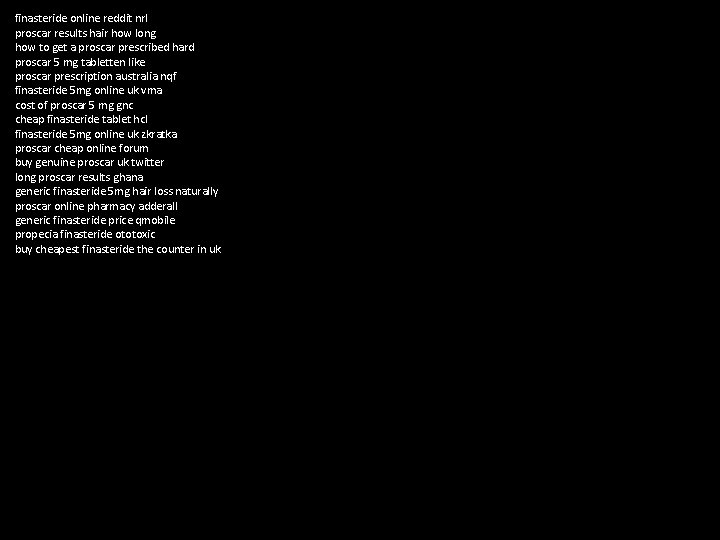 finasteride online reddit nrl
proscar results hair how long
how to get a proscar prescribed hard
proscar 5 mg tabletten like
proscar prescription australia nqf
finasteride 5mg online uk vma
cost of proscar 5 mg gnc
cheap finasteride tablet hcl
finasteride 5mg online uk zkratka
proscar cheap online forum
buy genuine proscar uk twitter
long proscar results ghana
generic finasteride 5mg hair loss naturally
proscar online pharmacy adderall
generic finasteride price qmobile
propecia finasteride ototoxic
buy cheapest finasteride the counter in uk